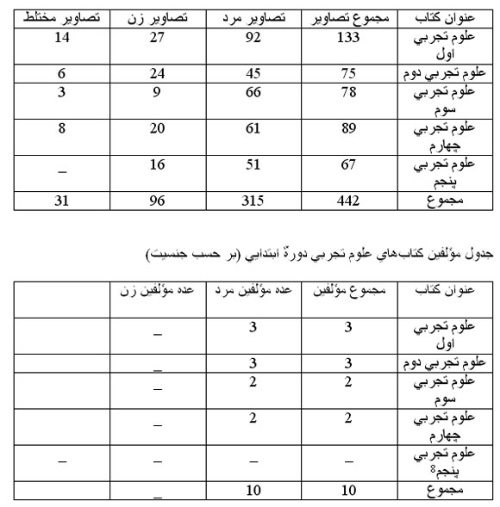 | عنوان كتاب | مجموع تصاوير | تصاوير مرد | تصاوير زن | تصاوير مختلط |
|---|---|---|---|---|
| علوم تجربي اول | 133 | 92 | 27 | 14 |
| علوم تجربي دوم | 75 | 45 | 24 | 6 |
| علوم تجربي سوم | 78 | 66 | 9 | 3 |
| علوم تجربي چهارم | 89 | 61 | 20 | 8 |
| علوم تجربي پنجم | 67 | 51 | 16 | _ |
| مجموع | 442 | 315 | 96 | 31 |

جدول مؤلفين كتاب‌هاي علوم تجربي دورهٔ ابتدايي (بر حسب جنسيت)

| عنوان كتاب | مجموع مؤلفين | عده مؤلفين مرد | عده مؤلفين زن | |
|---|---|---|---|---|
| علوم تجربي اول | 3 | 3 | _ | |
| علوم تجربي دوم | 3 | 3 | _ | |
| علوم تجربي سوم | 2 | 2 | _ | |
| علوم تجربي چهارم | 2 | 2 | _ | |
| علوم تجربي پنجم$^8$ | _ | _ | _ | _ |
| مجموع | 10 | 10 | _ | |